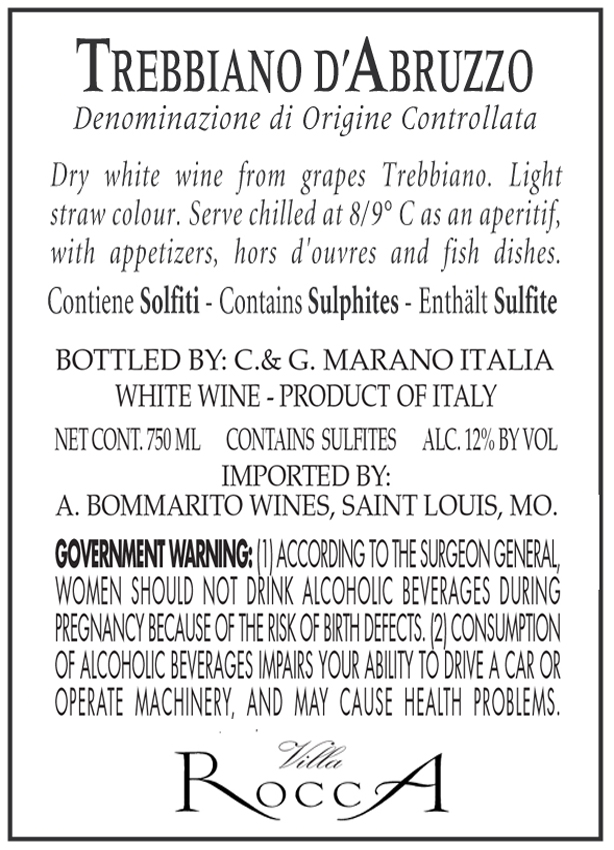 TREBBIANO D'ABRUZZO
Denominazione di Origine Controllata

Dry white wine from grapes Trebbiano. Light straw colour. Serve chilled at 8/9° C as an aperitif, with appetizers, hors d'ouvres and fish dishes.

Contiene Solfiti - Contains Sulphites - Enthält Sulfite

BOTTLED BY: C.& G. MARANO ITALIA
WHITE WINE - PRODUCT OF ITALY

NET CONT. 750 ML CONTAINS SULFITES ALC. 12% BY VOL

IMPORTED BY:
A. BOMMARITO WINES, SAINT LOUIS, MO.

GOVERNMENT WARNING: (1) ACCORDING TO THE SURGEON GENERAL, WOMEN SHOULD NOT DRINK ALCOHOLIC BEVERAGES DURING PREGNANCY BECAUSE OF THE RISK OF BIRTH DEFECTS. (2) CONSUMPTION OF ALCOHOLIC BEVERAGES IMPAIRS YOUR ABILITY TO DRIVE A CAR OR OPERATE MACHINERY, AND MAY CAUSE HEALTH PROBLEMS.

Villa
ROCCA